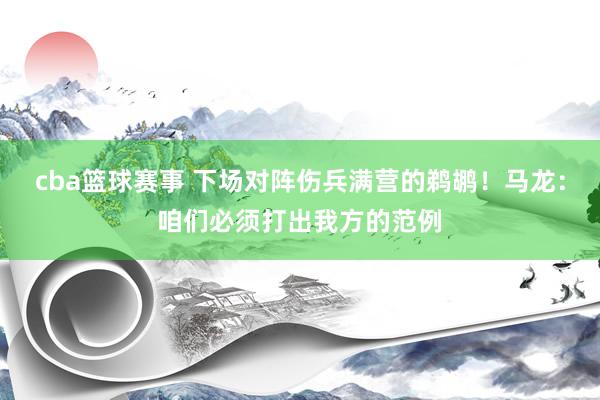 cba篮球赛事 下场对阵伤兵满营的鹈鹕！马龙：咱们必须打出我方的范例